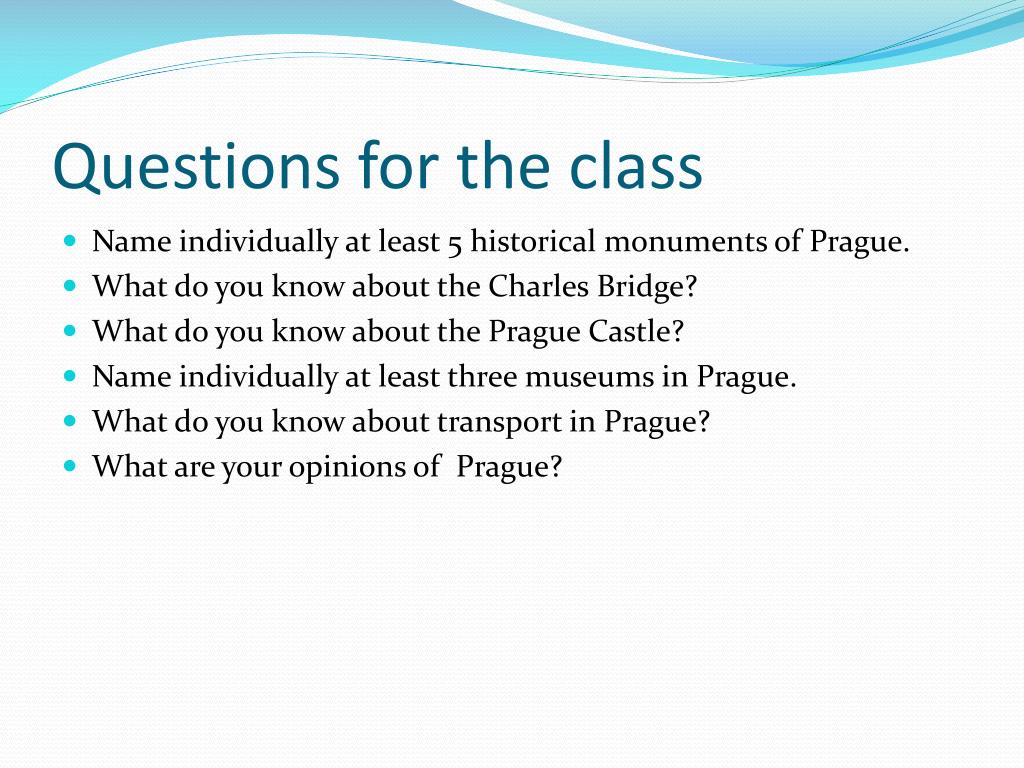 Questions for the class

- Name individually at least 5 historical monuments of Prague.
- What do you know about the Charles Bridge?
- What do you know about the Prague Castle?
- Name individually at least three museums in Prague.
- What do you know about transport in Prague?
- What are your opinions of Prague?